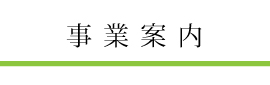 事業案内